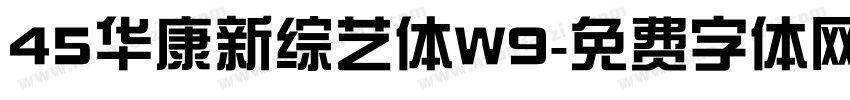 45华康新综艺体W9-免费字体网